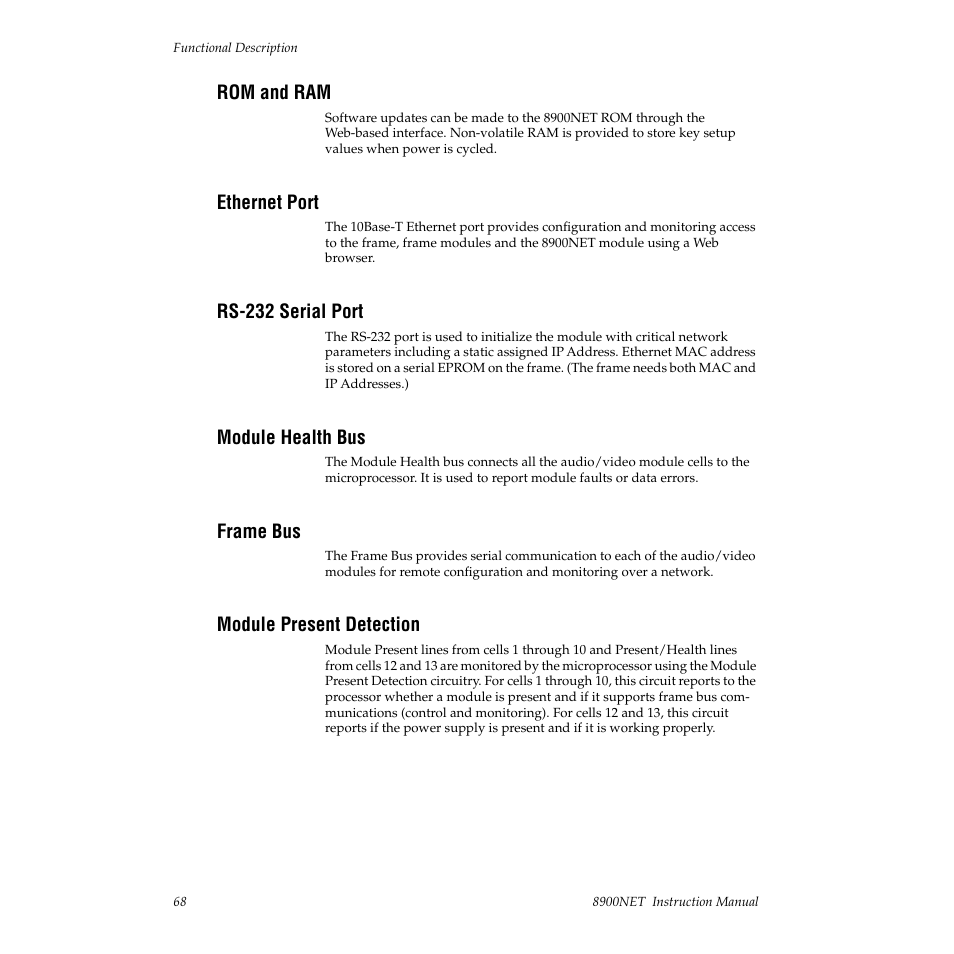 Functional Description

ROM and RAM

Software updates can be made to the 8900NET ROM through the Web-based interface. Non-volatile RAM is provided to store key setup values when power is cycled.

Ethernet Port

The 10Base-T Ethernet port provides configuration and monitoring access to the frame, frame modules and the 8900NET module using a Web browser.

RS-232 Serial Port

The RS-232 port is used to initialize the module with critical network parameters including a static assigned IP Address. Ethernet MAC address is stored on a serial EPROM on the frame. (The frame needs both MAC and IP Addresses.)

Module Health Bus

The Module Health bus connects all the audio/video module cells to the microprocessor. It is used to report module faults or data errors.

Frame Bus

The Frame Bus provides serial communication to each of the audio/video modules for remote configuration and monitoring over a network.

Module Present Detection

Module Present lines from cells 1 through 10 and Present/Health lines from cells 12 and 13 are monitored by the microprocessor using the Module Present Detection circuitry. For cells 1 through 10, this circuit reports to the processor whether a module is present and if it supports frame bus communications (control and monitoring). For cells 12 and 13, this circuit reports if the power supply is present and if it is working properly.

68

8900NET Instruction Manual